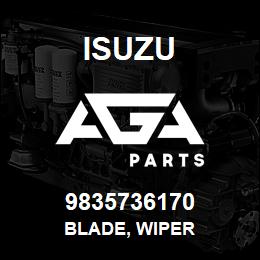 ISUZU

AGA

PARTS

9835736170

BLADE, WIPER